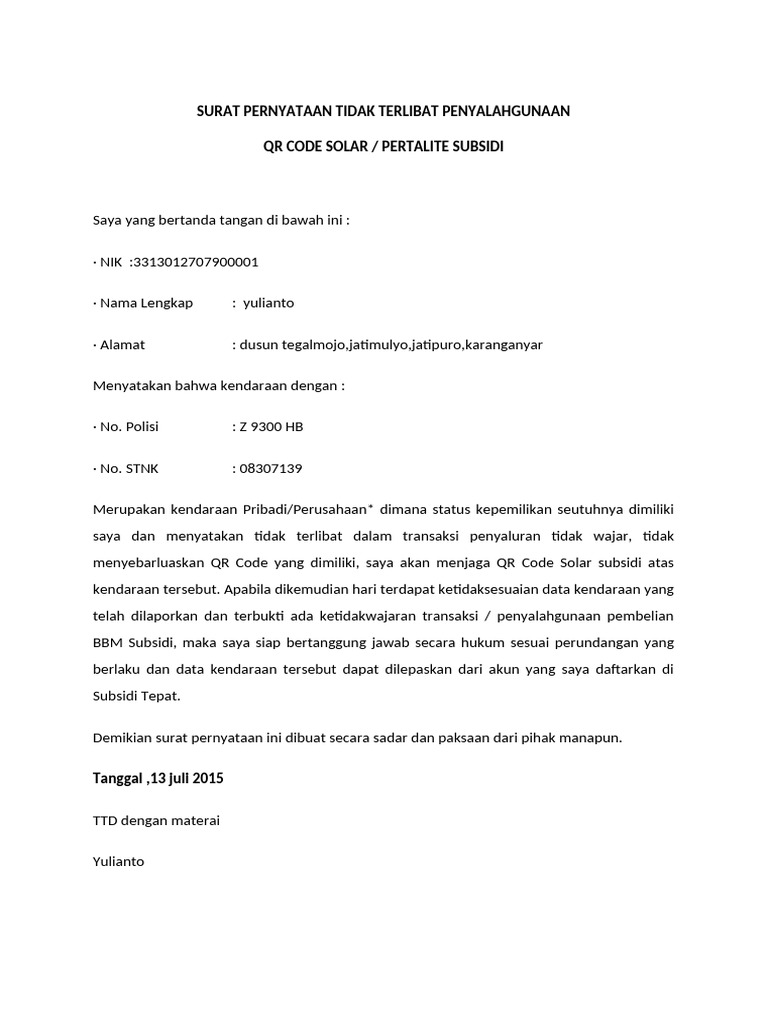 SURAT PERNYATAAN TIDAK TERLIBAT PENYALAHGUNAAN

QR CODE SOLAR / PERTALITE SUBSIDI

Saya yang bertanda tangan di bawah ini :

· NIK :3313012707900001

· Nama Lengkap : yulianto

· Alamat : dusun tegalmojo,jatimulyo,jatipuro,karanganyar

Menyatakan bahwa kendaraan dengan :

· No. Polisi : Z 9300 HB

· No. STNK : 08307139

Merupakan kendaraan Pribadi/Perusahaan* dimana status kepemilikan seutuhnya dimiliki saya dan menyatakan tidak terlibat dalam transaksi penyaluran tidak wajar, tidak menyebarluaskan QR Code yang dimiliki, saya akan menjaga QR Code Solar subsidi atas kendaraan tersebut. Apabila dikemudian hari terdapat ketidaksesuaian data kendaraan yang telah dilaporkan dan terbukti ada ketidakwajaran transaksi / penyalahgunaan pembelian BBM Subsidi, maka saya siap bertanggung jawab secara hukum sesuai perundangan yang berlaku dan data kendaraan tersebut dapat dilepaskan dari akun yang saya daftarkan di Subsidi Tepat.

Demikian surat pernyataan ini dibuat secara sadar dan paksaan dari pihak manapun.

Tanggal ,13 juli 2015

TTD dengan materai

Yulianto